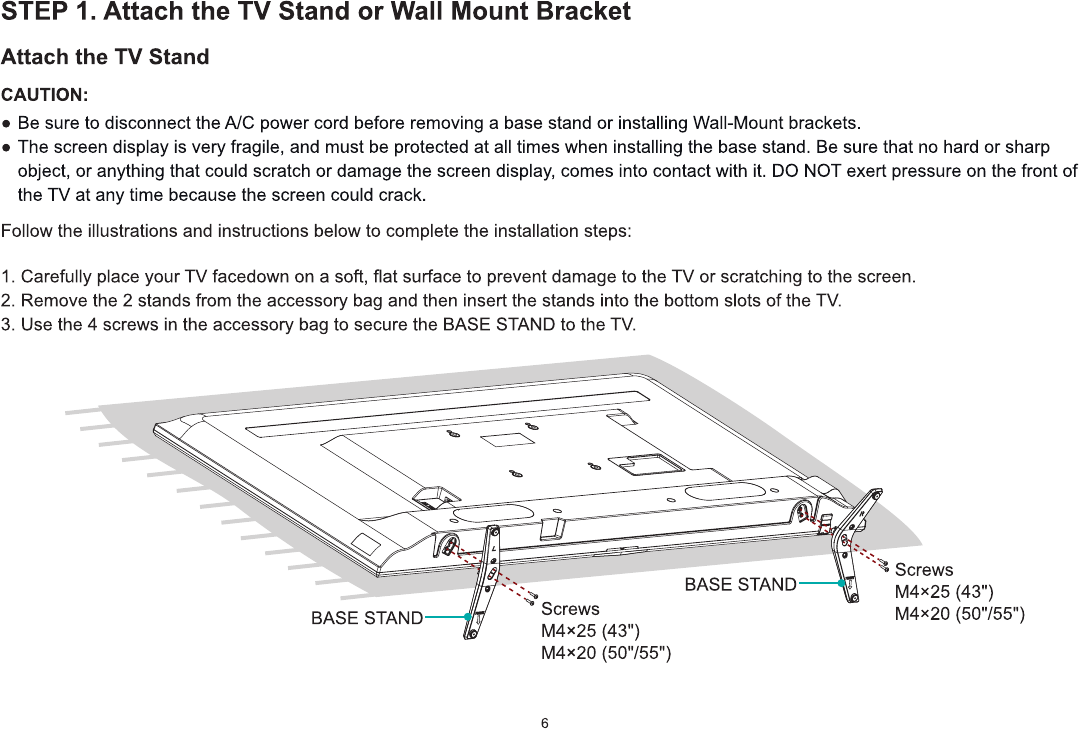 STEP 1. Attach the TV Stand or Wall Mount Bracket

Attach the TV Stand

CAUTION:

● Be sure to disconnect the A/C power cord before removing a base stand or installing Wall-Mount brackets.

● The screen display is very fragile, and must be protected at all times when installing the base stand. Be sure that no hard or sharp object, or anything that could scratch or damage the screen display, comes into contact with it. DO NOT exert pressure on the front of the TV at any time because the screen could crack.

Follow the illustrations and instructions below to complete the installation steps:

1. Carefully place your TV facedown on a soft, flat surface to prevent damage to the TV or scratching to the screen.
2. Remove the 2 stands from the accessory bag and then insert the stands into the bottom slots of the TV.
3. Use the 4 screws in the accessory bag to secure the BASE STAND to the TV.

BASE STAND

Screws
M4×25 (43")
M4×20 (50"/55")

BASE STAND

Screws
M4×25 (43")
M4×20 (50"/55")

6